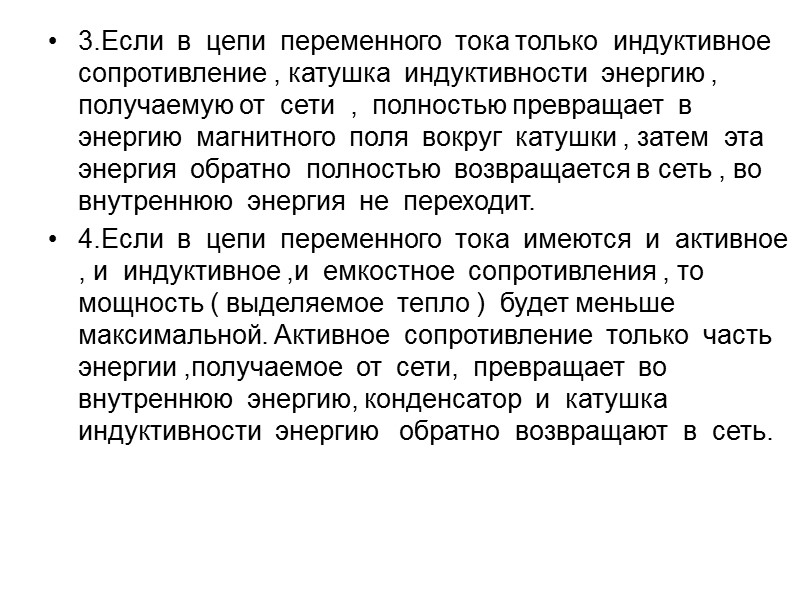 • 3.Если в цепи переменного тока только индуктивное сопротивление , катушка индуктивности энергию , получаемую от сети , полностью превращает в энергию магнитного поля вокруг катушки , затем эта энергия обратно полностью возвращается в сеть , во внутреннюю энергия не переходит.

• 4.Если в цепи переменного тока имеются и активное , и индуктивное ,и емкостное сопротивления , то мощность ( выделяемое тепло ) будет меньше максимальной. Активное сопротивление только часть энергии ,получаемое от сети, превращает во внутреннюю энергию, конденсатор и катушка индуктивности энергию обратно возвращают в сеть.